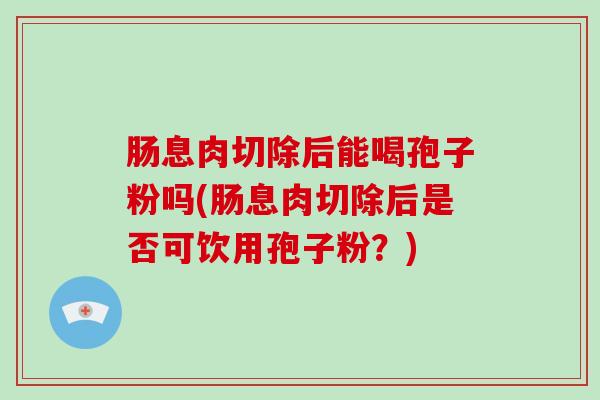 肠息肉切除后能喝孢子粉吗(肠息肉切除后是否可饮用孢子粉？)